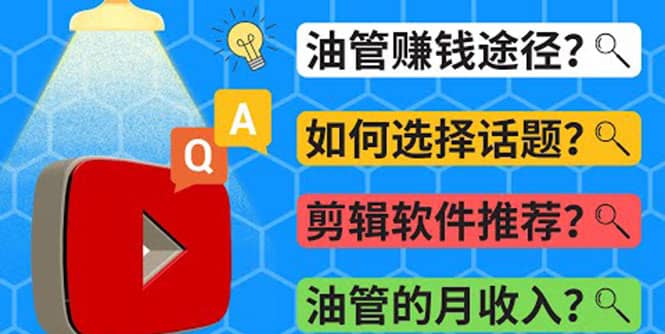 Q

A

油管赚钱途径?

如何选择话题?

剪辑软件推荐?

油管的月收入?